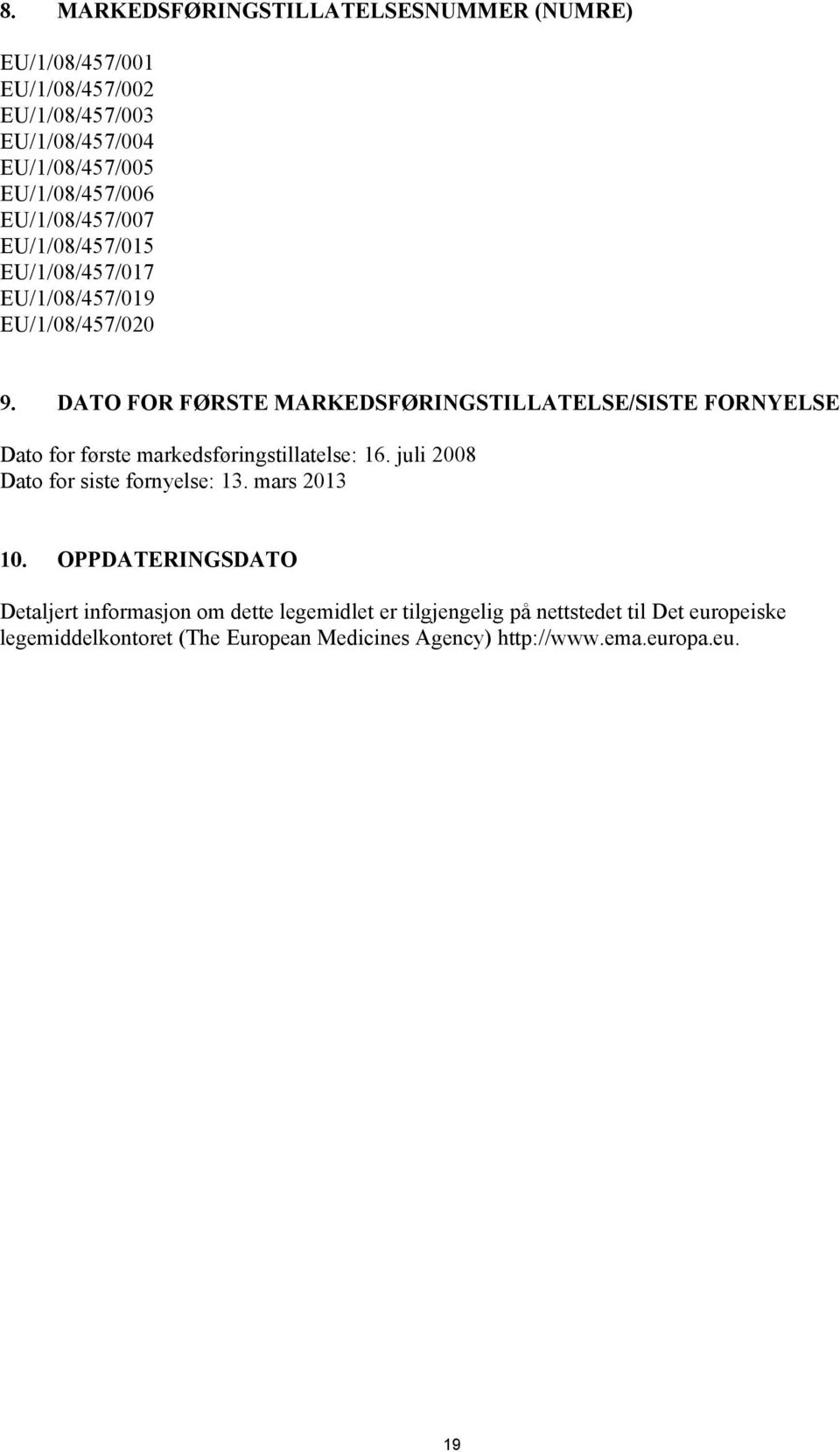 8. MARKEDSFØRINGSTILLATELSESNUMMER (NUMRE)

EU/1/08/457/001
EU/1/08/457/002
EU/1/08/457/003
EU/1/08/457/004
EU/1/08/457/005
EU/1/08/457/006
EU/1/08/457/007
EU/1/08/457/015
EU/1/08/457/017
EU/1/08/457/019
EU/1/08/457/020

9. DATO FOR FØRSTE MARKEDSFØRINGSTILLATELSE/SISTE FORNYELSE

Dato for første markedsføringstillatelse: 16. juli 2008
Dato for siste fornyelse: 13. mars 2013

10. OPPDATERINGSDATO

Detaljert informasjon om dette legemidlet er tilgjengelig på nettstedet til Det europeiske legemiddelkontoret (The European Medicines Agency) http://www.ema.europa.eu.

19